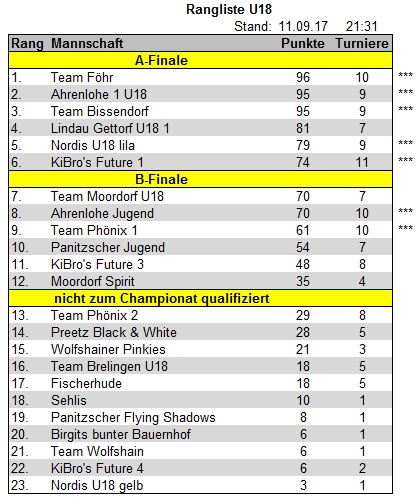 Rangliste U18

Stand: 11.09.17 21:31

| Rang | Mannschaft | Punkte | Turniere | |
|---|---|---|---|---|
| | A-Finale | | | |
| 1. | Team Föhr | 96 | 10 | *** |
| 2. | Ahrenlohe 1 U18 | 95 | 9 | *** |
| 3. | Team Bissendorf | 95 | 9 | *** |
| 4. | Lindau Gettorf U18 1 | 81 | 7 | |
| 5. | Nordis U18 lila | 79 | 9 | *** |
| 6. | KiBro's Future 1 | 74 | 11 | *** |
| | B-Finale | | | |
| 7. | Team Moordorf U18 | 70 | 7 | |
| 8. | Ahrenlohe Jugend | 70 | 10 | *** |
| 9. | Team Phönix 1 | 61 | 10 | *** |
| 10. | Panitzscher Jugend | 54 | 7 | |
| 11. | KiBro's Future 3 | 48 | 8 | |
| 12. | Moordorf Spirit | 35 | 4 | |
| | nicht zum Championat qualifiziert | | | |
| 13. | Team Phönix 2 | 29 | 8 | |
| 14. | Preetz Black & White | 28 | 5 | |
| 15. | Wolfshainer Pinkies | 21 | 3 | |
| 16. | Team Brelingen U18 | 18 | 5 | |
| 17. | Fischerhude | 18 | 5 | |
| 18. | Sehlis | 10 | 1 | |
| 19. | Panitzscher Flying Shadows | 8 | 1 | |
| 20. | Birgits bunter Bauernhof | 6 | 1 | |
| 21. | Team Wolfshain | 6 | 1 | |
| 22. | KiBro's Future 4 | 6 | 2 | |
| 23. | Nordis U18 gelb | 3 | 1 | |